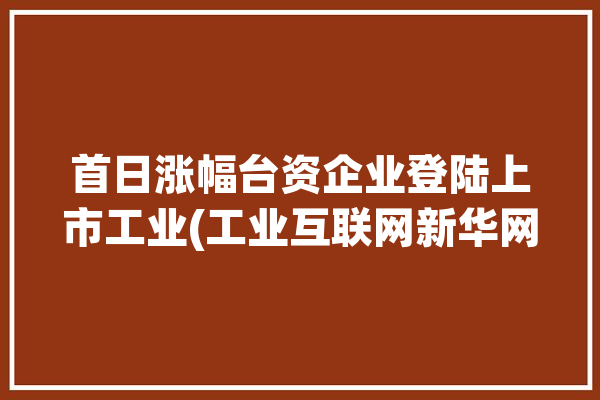 首日涨幅台资企业登陆上市工业(工业互联网新华网